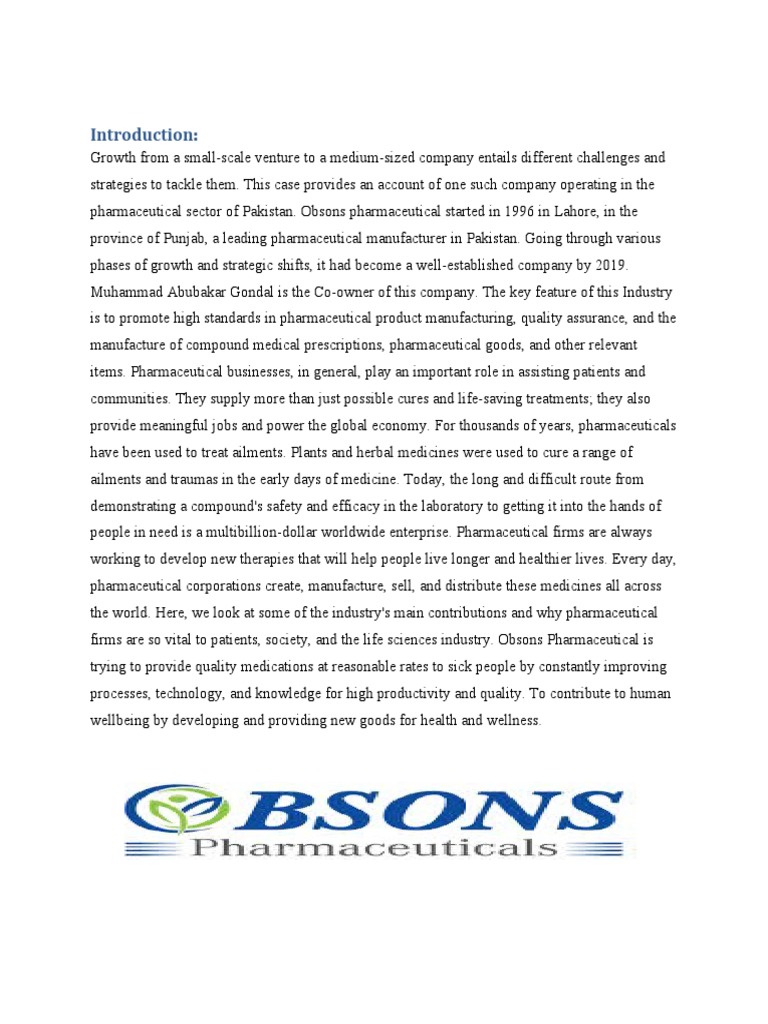 Introduction:

Growth from a small-scale venture to a medium-sized company entails different challenges and strategies to tackle them. This case provides an account of one such company operating in the pharmaceutical sector of Pakistan. Obsons pharmaceutical started in 1996 in Lahore, in the province of Punjab, a leading pharmaceutical manufacturer in Pakistan. Going through various phases of growth and strategic shifts, it had become a well-established company by 2019. Muhammad Abubakar Gondal is the Co-owner of this company. The key feature of this Industry is to promote high standards in pharmaceutical product manufacturing, quality assurance, and the manufacture of compound medical prescriptions, pharmaceutical goods, and other relevant items. Pharmaceutical businesses, in general, play an important role in assisting patients and communities. They supply more than just possible cures and life-saving treatments; they also provide meaningful jobs and power the global economy. For thousands of years, pharmaceuticals have been used to treat ailments. Plants and herbal medicines were used to cure a range of ailments and traumas in the early days of medicine. Today, the long and difficult route from demonstrating a compound's safety and efficacy in the laboratory to getting it into the hands of people in need is a multibillion-dollar worldwide enterprise. Pharmaceutical firms are always working to develop new therapies that will help people live longer and healthier lives. Every day, pharmaceutical corporations create, manufacture, sell, and distribute these medicines all across the world. Here, we look at some of the industry's main contributions and why pharmaceutical firms are so vital to patients, society, and the life sciences industry. Obsons Pharmaceutical is trying to provide quality medications at reasonable rates to sick people by constantly improving processes, technology, and knowledge for high productivity and quality. To contribute to human wellbeing by developing and providing new goods for health and wellness.

BSONS
Pharmaceuticals